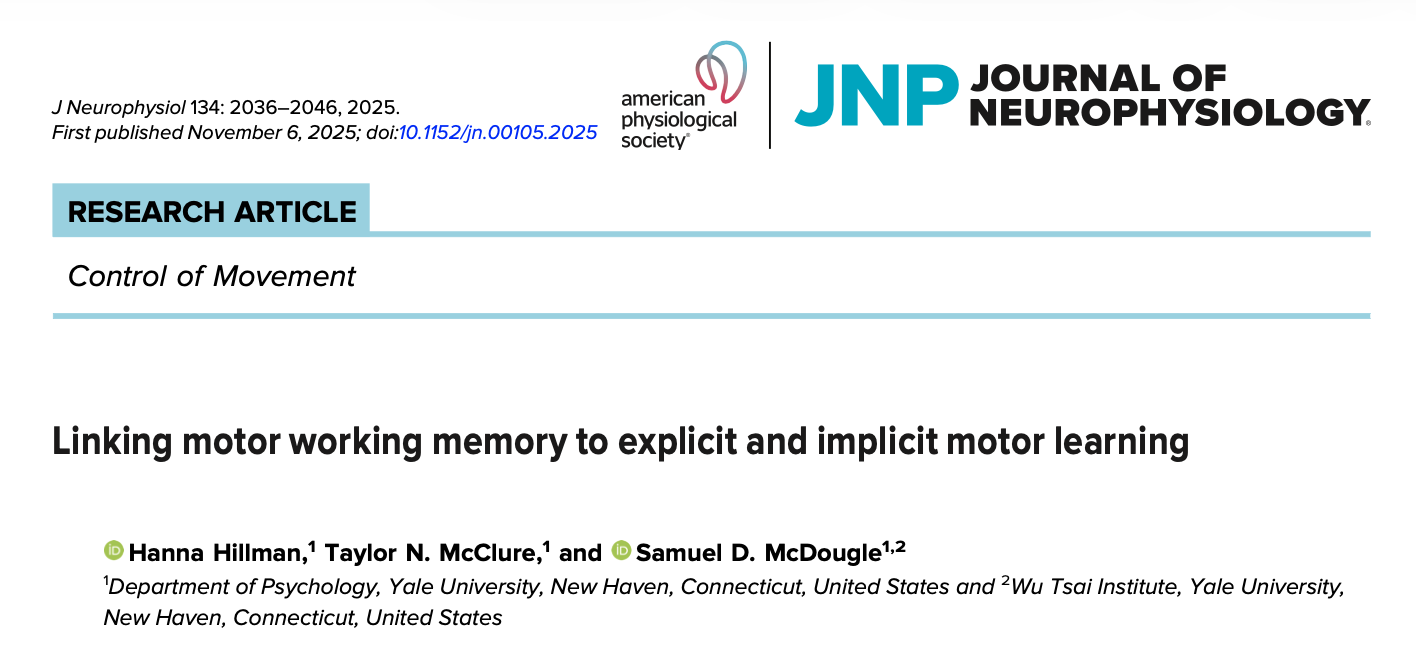 J Neurophysiol 134: 2036–2046, 2025.
First published November 6, 2025; doi:10.1152/jn.00105.2025

american physiological society®

JNP JOURNAL OF NEUROPHYSIOLOGY®

RESEARCH ARTICLE

Control of Movement

Linking motor working memory to explicit and implicit motor learning

Hanna Hillman,$^{1}$ Taylor N. McClure,$^{1}$ and Samuel D. McDougle$^{1,2}$

$^{1}$Department of Psychology, Yale University, New Haven, Connecticut, United States and $^{2}$Wu Tsai Institute, Yale University, New Haven, Connecticut, United States